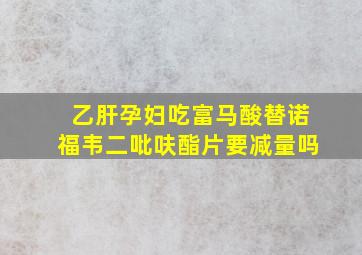 乙肝孕妇吃富马酸替诺福韦二吡呋酯片要减量吗